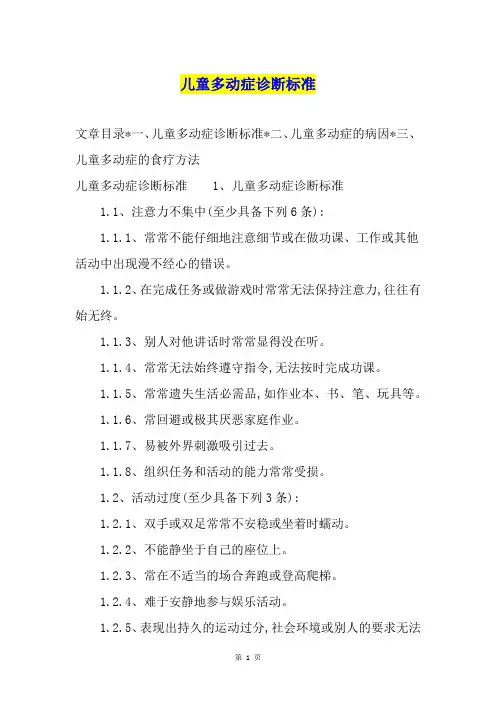 儿童多动症诊断标准

文章目录*一、儿童多动症诊断标准*二、儿童多动症的病因*三、儿童多动症的食疗方法

儿童多动症诊断标准　　1、儿童多动症诊断标准

1.1、注意力不集中(至少具备下列6条)：

1.1.1、常常不能仔细地注意细节或在做功课、工作或其他活动中出现漫不经心的错误。

1.1.2、在完成任务或做游戏时常常无法保持注意力,往往有始无终。

1.1.3、别人对他讲话时常常显得没在听。

1.1.4、常常无法始终遵守指令,无法按时完成功课。

1.1.5、常常遗失生活必需品,如作业本、书、笔、玩具等。

1.1.6、常回避或极其厌恶家庭作业。

1.1.7、易被外界刺激吸引过去。

1.1.8、组织任务和活动的能力常常受损。

1.2、活动过度(至少具备下列3条)：

1.2.1、双手或双足常常不安稳或坐着时蠕动。

1.2.2、不能静坐于自己的座位上。

1.2.3、常在不适当的场合奔跑或登高爬梯。

1.2.4、难于安静地参与娱乐活动。

1.2.5、表现出持久的运动过分,社会环境或别人的要求无法

第 1 页